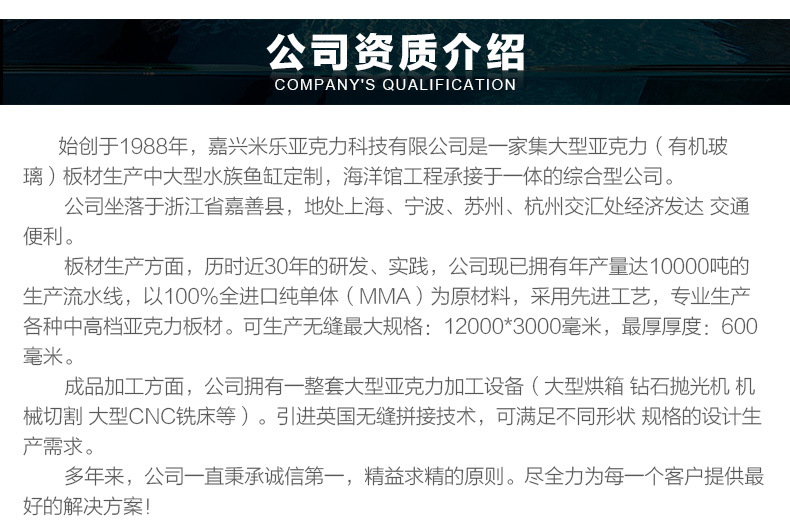 公司资质介绍
COMPANY'S QUALIFICATION

始创于1988年，嘉兴米乐亚克力科技有限公司是一家集大型亚克力（有机玻璃）板材生产中大型水族鱼缸定制，海洋馆工程承接于一体的综合型公司。

公司坐落于浙江省嘉善县，地处上海、宁波、苏州、杭州交汇处经济发达 交通便利。

板材生产方面，历时近30年的研发、实践，公司现已拥有年产量达10000吨的生产流水线，以100%全进口纯单体（MMA）为原材料，采用先进工艺，专业生产各种中高档亚克力板材。可生产无缝最大规格：12000*3000毫米，最厚厚度：600毫米。

成品加工方面，公司拥有一整套大型亚克力加工设备（大型烘箱 钻石抛光机 机械切割 大型CNC铣床等）。引进英国无缝拼接技术，可满足不同形状 规格的设计生产需求。

多年来，公司一直秉承诚信第一，精益求精的原则。尽全力为每一个客户提供最好的解决方案!